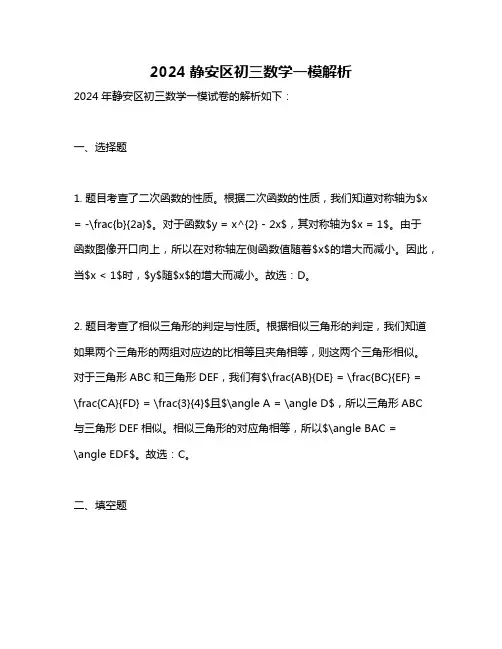 2024 静安区初三数学一模解析

2024 年静安区初三数学一模试卷的解析如下：

一、选择题

1. 题目考查了二次函数的性质。根据二次函数的性质，我们知道对称轴为$x = -\frac{b}{2a}$。对于函数$y = x^{2} - 2x$，其对称轴为$x = 1$。由于函数图像开口向上，所以在对称轴左侧函数值随着$x$的增大而减小。因此，当$x < 1$时，$y$随$x$的增大而减小。故选：D。

2. 题目考查了相似三角形的判定与性质。根据相似三角形的判定，我们知道如果两个三角形的两组对应边的比相等且夹角相等，则这两个三角形相似。对于三角形 ABC 和三角形 DEF，我们有$\frac{AB}{DE} = \frac{BC}{EF} = \frac{CA}{FD} = \frac{3}{4}$且$\angle A = \angle D$，所以三角形 ABC 与三角形 DEF 相似。相似三角形的对应角相等，所以$\angle BAC = \angle EDF$。故选：C。

二、填空题